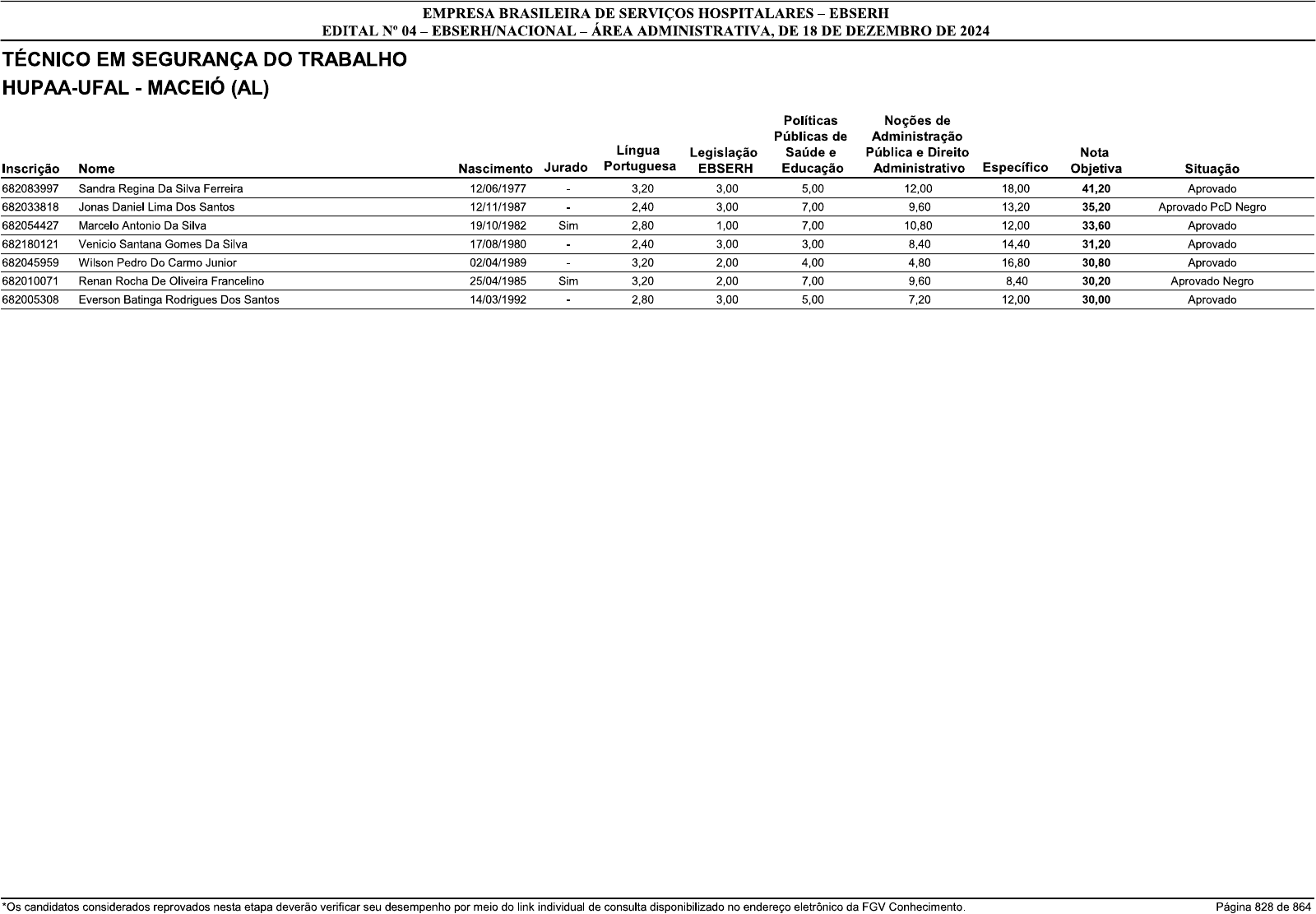 EMPRESA BRASILEIRA DE SERVIÇOS HOSPITALARES – EBSERH
EDITAL Nº 04 – EBSERH/NACIONAL – ÁREA ADMINISTRATIVA, DE 18 DE DEZEMBRO DE 2024

TÉCNICO EM SEGURANÇA DO TRABALHO
HUPAA-UFAL - MACEIÓ (AL)

| Inscrição | Nome | Nascimento | Jurado | Língua Portuguesa | Legislação EBSERH | Políticas Públicas de Saúde e Educação | Noções de Administração Pública e Direito Administrativo | Específico | Nota Objetiva | Situação |
|---|---|---|---|---|---|---|---|---|---|---|
| 682083997 | Sandra Regina Da Silva Ferreira | 12/06/1977 | - | 3,20 | 3,00 | 5,00 | 12,00 | 18,00 | 41,20 | Aprovado |
| 682033818 | Jonas Daniel Lima Dos Santos | 12/11/1987 | - | 2,40 | 3,00 | 7,00 | 9,60 | 13,20 | 35,20 | Aprovado PcD Negro |
| 682054427 | Marcelo Antonio Da Silva | 19/10/1982 | Sim | 2,80 | 1,00 | 7,00 | 10,80 | 12,00 | 33,60 | Aprovado |
| 682180121 | Venicio Santana Gomes Da Silva | 17/08/1980 | - | 2,40 | 3,00 | 3,00 | 8,40 | 14,40 | 31,20 | Aprovado |
| 682045959 | Wilson Pedro Do Carmo Junior | 02/04/1989 | - | 3,20 | 2,00 | 4,00 | 4,80 | 16,80 | 30,80 | Aprovado |
| 682010071 | Renan Rocha De Oliveira Francelino | 25/04/1985 | Sim | 3,20 | 2,00 | 7,00 | 9,60 | 8,40 | 30,20 | Aprovado Negro |
| 682005308 | Everson Batinga Rodrigues Dos Santos | 14/03/1992 | - | 2,80 | 3,00 | 5,00 | 7,20 | 12,00 | 30,00 | Aprovado |

*Os candidatos considerados reprovados nesta etapa deverão verificar seu desempenho por meio do link individual de consulta disponibilizado no endereço eletrônico da FGV Conhecimento.
Página 828 de 864